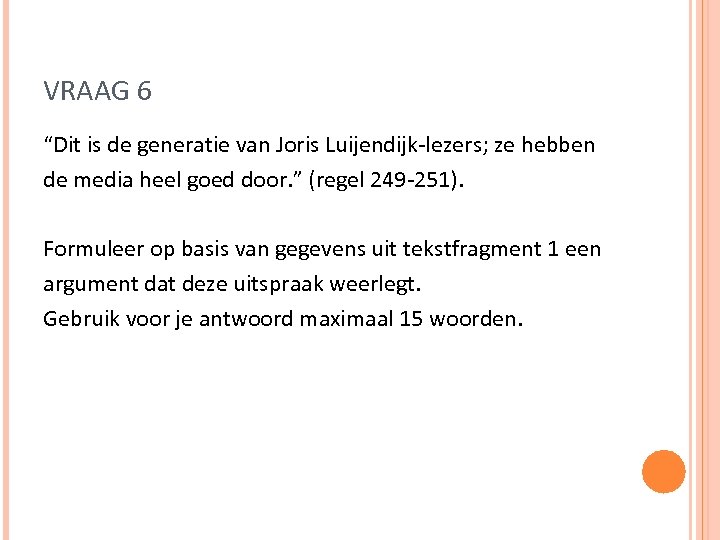 VRAAG 6

"Dit is de generatie van Joris Luijendijk-lezers; ze hebben de media heel goed door." (regel 249-251).

Formuleer op basis van gegevens uit tekstfragment 1 een argument dat deze uitspraak weerlegt.
Gebruik voor je antwoord maximaal 15 woorden.